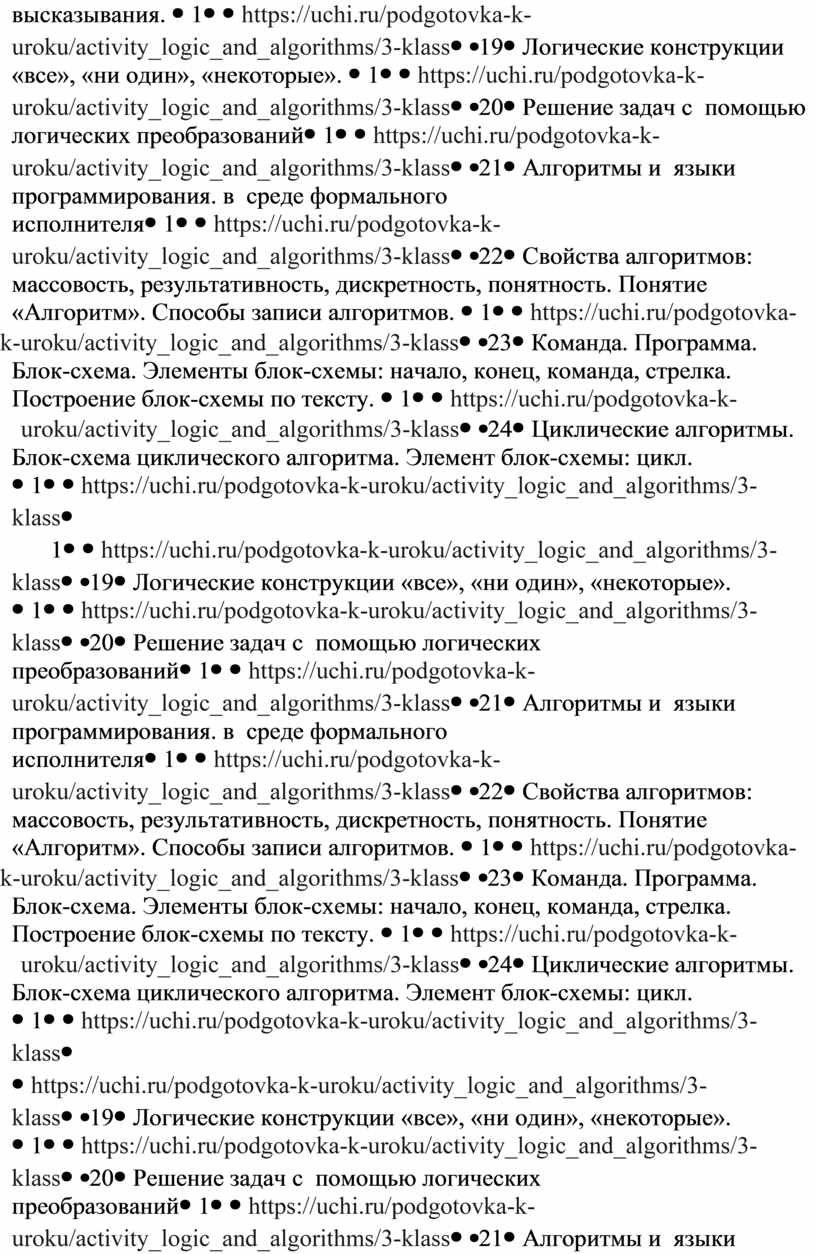 высказывания. • 1• • https://uchi.ru/podgotovka-k-uroku/activity_logic_and_algorithms/3-klass• •19• Логические конструкции «все», «ни один», «некоторые». • 1• • https://uchi.ru/podgotovka-k-uroku/activity_logic_and_algorithms/3-klass• •20• Решение задач с помощью логических преобразований• 1• • https://uchi.ru/podgotovka-k-uroku/activity_logic_and_algorithms/3-klass• •21• Алгоритмы и языки программирования. в среде формального исполнителя• 1• • https://uchi.ru/podgotovka-k-uroku/activity_logic_and_algorithms/3-klass• •22• Свойства алгоритмов: массовость, результативность, дискретность, понятность. Понятие «Алгоритм». Способы записи алгоритмов. • 1• • https://uchi.ru/podgotovka-k-uroku/activity_logic_and_algorithms/3-klass• •23• Команда. Программа. Блок-схема. Элементы блок-схемы: начало, конец, команда, стрелка. Построение блок-схемы по тексту. • 1• • https://uchi.ru/podgotovka-k-uroku/activity_logic_and_algorithms/3-klass• •24• Циклические алгоритмы. Блок-схема циклического алгоритма. Элемент блок-схемы: цикл. • 1• • https://uchi.ru/podgotovka-k-uroku/activity_logic_and_algorithms/3-klass•

1• • https://uchi.ru/podgotovka-k-uroku/activity_logic_and_algorithms/3-klass• •19• Логические конструкции «все», «ни один», «некоторые». • 1• • https://uchi.ru/podgotovka-k-uroku/activity_logic_and_algorithms/3-klass• •20• Решение задач с помощью логических преобразований• 1• • https://uchi.ru/podgotovka-k-uroku/activity_logic_and_algorithms/3-klass• •21• Алгоритмы и языки программирования. в среде формального исполнителя• 1• • https://uchi.ru/podgotovka-k-uroku/activity_logic_and_algorithms/3-klass• •22• Свойства алгоритмов: массовость, результативность, дискретность, понятность. Понятие «Алгоритм». Способы записи алгоритмов. • 1• • https://uchi.ru/podgotovka-k-uroku/activity_logic_and_algorithms/3-klass• •23• Команда. Программа. Блок-схема. Элементы блок-схемы: начало, конец, команда, стрелка. Построение блок-схемы по тексту. • 1• • https://uchi.ru/podgotovka-k-uroku/activity_logic_and_algorithms/3-klass• •24• Циклические алгоритмы. Блок-схема циклического алгоритма. Элемент блок-схемы: цикл. • 1• • https://uchi.ru/podgotovka-k-uroku/activity_logic_and_algorithms/3-klass•

• https://uchi.ru/podgotovka-k-uroku/activity_logic_and_algorithms/3-klass• •19• Логические конструкции «все», «ни один», «некоторые». • 1• • https://uchi.ru/podgotovka-k-uroku/activity_logic_and_algorithms/3-klass• •20• Решение задач с помощью логических преобразований• 1• • https://uchi.ru/podgotovka-k-uroku/activity_logic_and_algorithms/3-klass• •21• Алгоритмы и языки